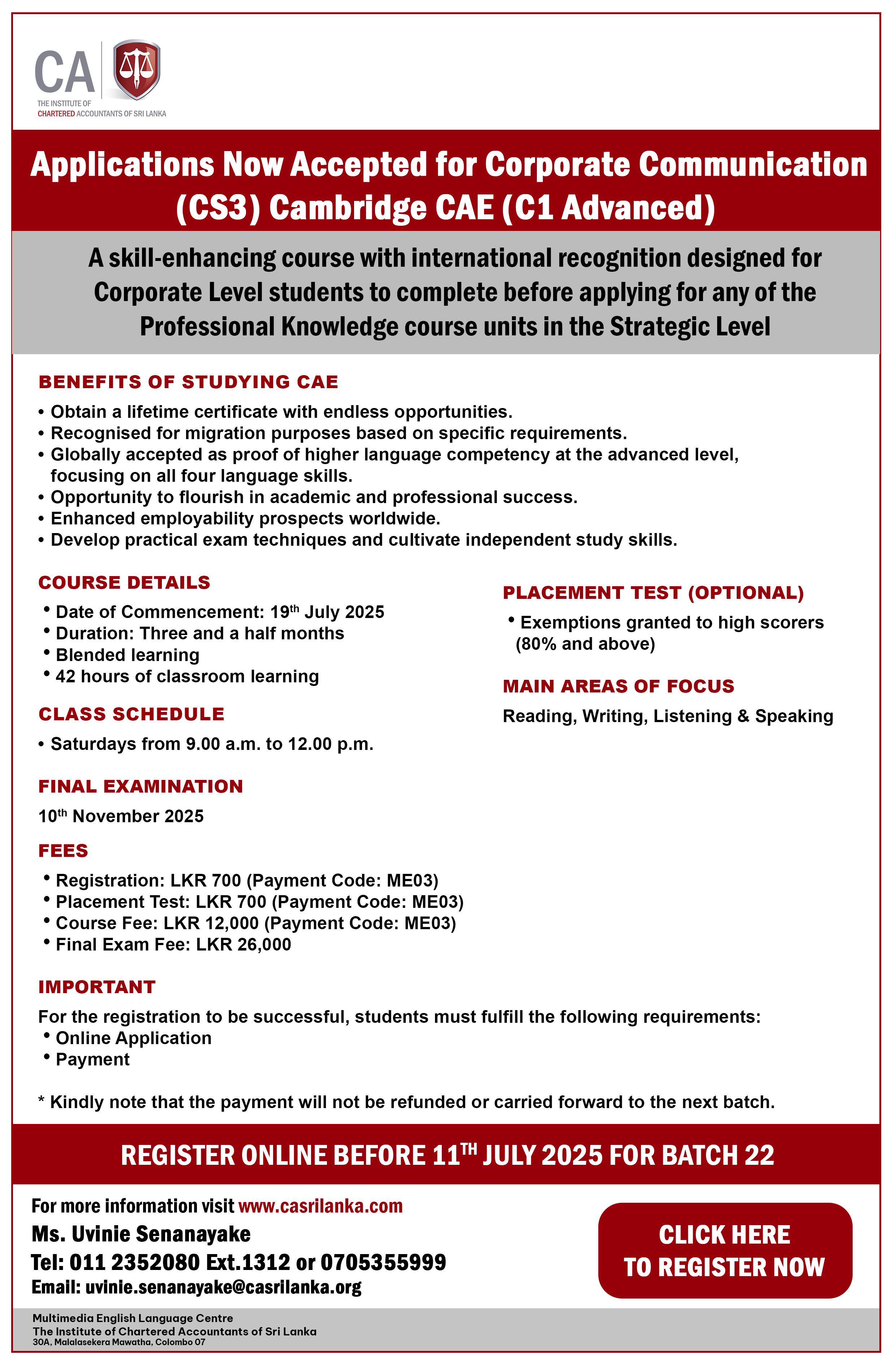 CA
THE INSTITUTE OF
CHARTERED ACCOUNTANTS OF SRI LANKA

Applications Now Accepted for Corporate Communication (CS3) Cambridge CAE (C1 Advanced)

A skill-enhancing course with international recognition designed for Corporate Level students to complete before applying for any of the Professional Knowledge course units in the Strategic Level

BENEFITS OF STUDYING CAE
• Obtain a lifetime certificate with endless opportunities.
• Recognised for migration purposes based on specific requirements.
• Globally accepted as proof of higher language competency at the advanced level, focusing on all four language skills.
• Opportunity to flourish in academic and professional success.
• Enhanced employability prospects worldwide.
• Develop practical exam techniques and cultivate independent study skills.

COURSE DETAILS
• Date of Commencement: 19$^{th}$ July 2025
• Duration: Three and a half months
• Blended learning
• 42 hours of classroom learning

CLASS SCHEDULE
• Saturdays from 9.00 a.m. to 12.00 p.m.

FINAL EXAMINATION
10$^{th}$ November 2025

FEES
• Registration: LKR 700 (Payment Code: ME03)
• Placement Test: LKR 700 (Payment Code: ME03)
• Course Fee: LKR 12,000 (Payment Code: ME03)
• Final Exam Fee: LKR 26,000

PLACEMENT TEST (OPTIONAL)
• Exemptions granted to high scorers (80% and above)

MAIN AREAS OF FOCUS
Reading, Writing, Listening & Speaking

IMPORTANT
For the registration to be successful, students must fulfill the following requirements:
• Online Application
• Payment

* Kindly note that the payment will not be refunded or carried forward to the next batch.

REGISTER ONLINE BEFORE 11$^{TH}$ JULY 2025 FOR BATCH 22

For more information visit www.casrilanka.com
Ms. Uvinie Senanayake
Tel: 011 2352080 Ext.1312 or 0705355999
Email: uvinie.senanayake@casrilanka.org

CLICK HERE TO REGISTER NOW

Multimedia English Language Centre
The Institute of Chartered Accountants of Sri Lanka
30A, Malalasekera Mawatha, Colombo 07